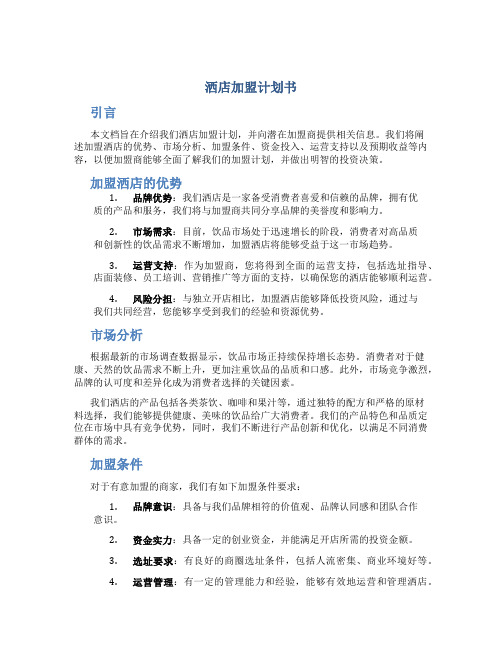 酒店加盟计划书

引言

本文档旨在介绍我们酒店加盟计划，并向潜在加盟商提供相关信息。我们将阐述加盟酒店的优势、市场分析、加盟条件、资金投入、运营支持以及预期收益等内容，以便加盟商能够全面了解我们的加盟计划，并做出明智的投资决策。

加盟酒店的优势

1. 品牌优势：我们酒店是一家备受消费者喜爱和信赖的品牌，拥有优质的产品和服务，我们将与加盟商共同分享品牌的美誉度和影响力。

2. 市场需求：目前，饮品市场处于迅速增长的阶段，消费者对高品质和创新性的饮品需求不断增加，加盟酒店将能够受益于这一市场趋势。

3. 运营支持：作为加盟商，您将得到全面的运营支持，包括选址指导、店面装修、员工培训、营销推广等方面的支持，以确保您的酒店能够顺利运营。

4. 风险分担：与独立开店相比，加盟酒店能够降低投资风险，通过与我们共同经营，您能够享受到我们的经验和资源优势。

市场分析

根据最新的市场调查数据显示，饮品市场正持续保持增长态势。消费者对于健康、天然的饮品需求不断上升，更加注重饮品的品质和口感。此外，市场竞争激烈，品牌的认可度和差异化成为消费者选择的关键因素。

我们酒店的产品包括各类茶饮、咖啡和果汁等，通过独特的配方和严格的原材料选择，我们能够提供健康、美味的饮品给广大消费者。我们的产品特色和品质定位在市场中具有竞争优势，同时，我们不断进行产品创新和优化，以满足不同消费群体的需求。

加盟条件

对于有意加盟的商家，我们有如下加盟条件要求：

1. 品牌意识：具备与我们品牌相符的价值观、品牌认同感和团队合作意识。

2. 资金实力：具备一定的创业资金，并能满足开店所需的投资金额。

3. 选址要求：有良好的商圈选址条件，包括人流密集、商业环境好等。

4. 运营管理：有一定的管理能力和经验，能够有效地运营和管理酒店。